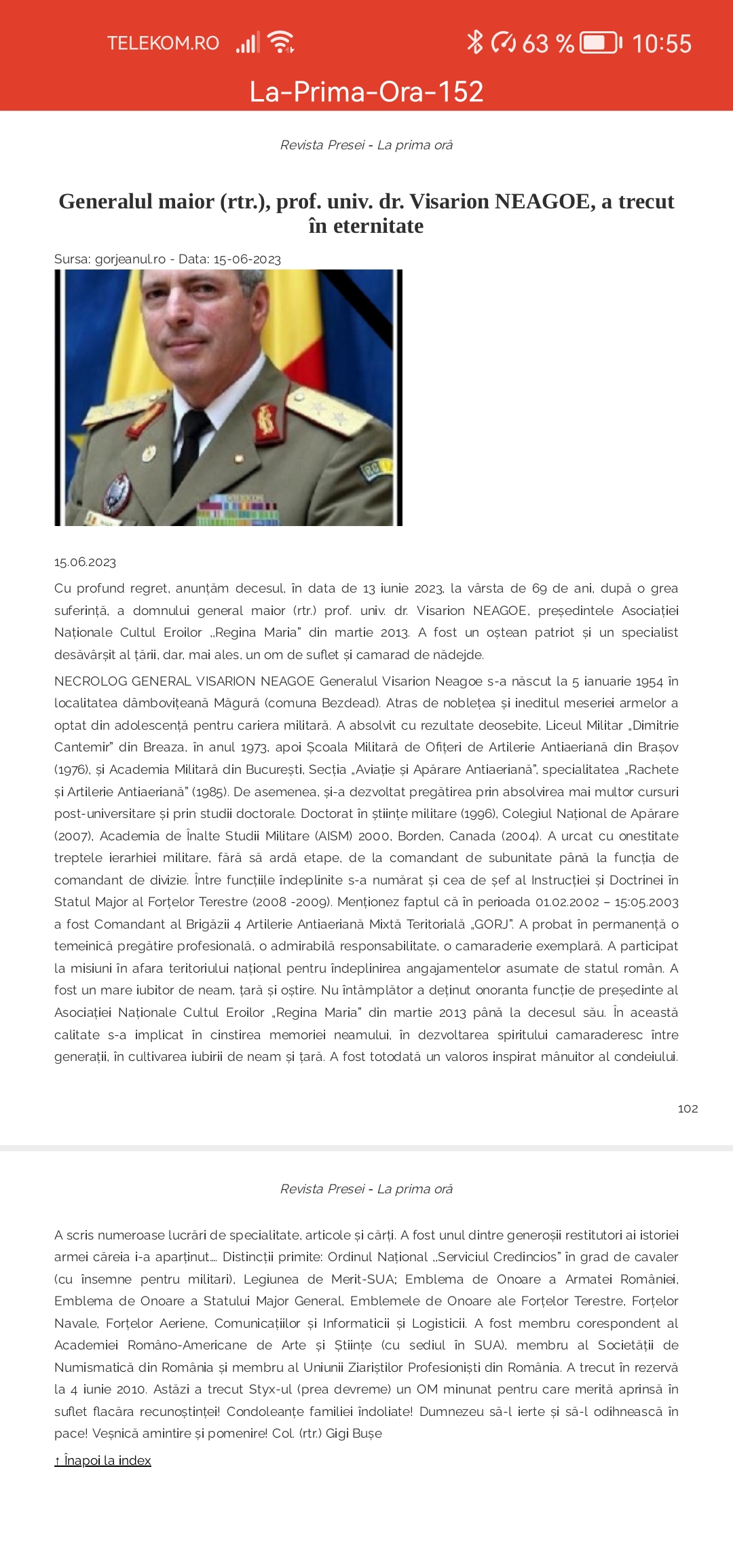 TELEKOM.RO 63 % 10:55

La-Prima-Ora-152

Revista Presei - La prima oră

Generalul maior (rtr.), prof. univ. dr. Visarion NEAGOE, a trecut în eternitate

Sursa: gorjeanul.ro - Data: 15-06-2023

15.06.2023

Cu profund regret, anunțăm decesul, în data de 13 iunie 2023, la vârsta de 69 de ani, după o grea suferință, a domnului general maior (rtr.) prof. univ. dr. Visarion NEAGOE, președintele Asociației Naționale Cultul Eroilor „Regina Maria" din martie 2013. A fost un oștean patriot și un specialist desăvârșit al țării, dar, mai ales, un om de suflet și camarad de nădejde.

NECROLOG GENERAL VISARION NEAGOE Generalul Visarion Neagoe s-a născut la 5 ianuarie 1954 în localitatea dâmbovițeană Măgură (comuna Bezdead). Atras de noblețea și ineditul meseriei armelor a optat din adolescență pentru cariera militară. A absolvit cu rezultate deosebite, Liceul Militar „Dimitrie Cantemir" din Breaza, în anul 1973, apoi Școala Militară de Ofițeri de Artilerie Antiaeriană din Brașov (1976), și Academia Militară din București, Secția „Aviație și Apărare Antiaeriană", specialitatea „Rachete și Artilerie Antiaeriană" (1985). De asemenea, și-a dezvoltat pregătirea prin absolvirea mai multor cursuri post-universitare și prin studii doctorale. Doctorat în științe militare (1996), Colegiul Național de Apărare (2007), Academia de Înalte Studii Militare (AISM) 2000, Borden, Canada (2004). A urcat cu onestitate treptele ierarhiei militare, fără să ardă etape, de la comandant de subunitate până la funcția de comandant de divizie. Între funcțiile îndeplinite s-a numărat și cea de șef al Instrucției și Doctrinei în Statul Major al Forțelor Terestre (2008 -2009). Menționez faptul că în perioada 01.02.2002 – 15:05.2003 a fost Comandant al Brigăzii 4 Artilerie Antiaeriană Mixtă Teritorială „GORJ". A probat în permanență o temeinică pregătire profesională, o admirabilă responsabilitate, o camaraderie exemplară. A participat la misiuni în afara teritoriului național pentru îndeplinirea angajamentelor asumate de statul român. A fost un mare iubitor de neam, țară și oștire. Nu întâmplător a deținut onoranta funcție de președinte al Asociației Naționale Cultul Eroilor „Regina Maria" din martie 2013 până la decesul său. În această calitate s-a implicat în cinstirea memoriei neamului, în dezvoltarea spiritului camaraderesc între generații, în cultivarea iubirii de neam și țară. A fost totodată un valoros inspirat mânuitor al condeiului.

102

Revista Presei - La prima oră

A scris numeroase lucrări de specialitate, articole și cărți. A fost unul dintre generoșii restitutori ai istoriei armei căreia i-a aparținut.... Distincții primite: Ordinul Național „Serviciul Credincios" în grad de cavaler (cu însemne pentru militari), Legiunea de Merit-SUA; Emblema de Onoare a Armatei României, Emblema de Onoare a Statului Major General, Emblemele de Onoare ale Forțelor Terestre, Forțelor Navale, Forțelor Aeriene, Comunicațiilor și Informaticii și Logisticii. A fost membru corespondent al Academiei Româno-Americane de Arte și Științe (cu sediul în SUA), membru al Societății de Numismatică din România și membru al Uniunii Ziariștilor Profesioniști din România. A trecut în rezervă la 4 iunie 2010. Astăzi a trecut Styx-ul (prea devreme) un OM minunat pentru care merită aprinsă în suflet flacăra recunoștinței! Condoleanțe familiei îndoliate! Dumnezeu să-l ierte și să-l odihnească în pace! Veșnică amintire și pomenire! Col. (rtr.) Gigi Bușe

↑ Înapoi la index